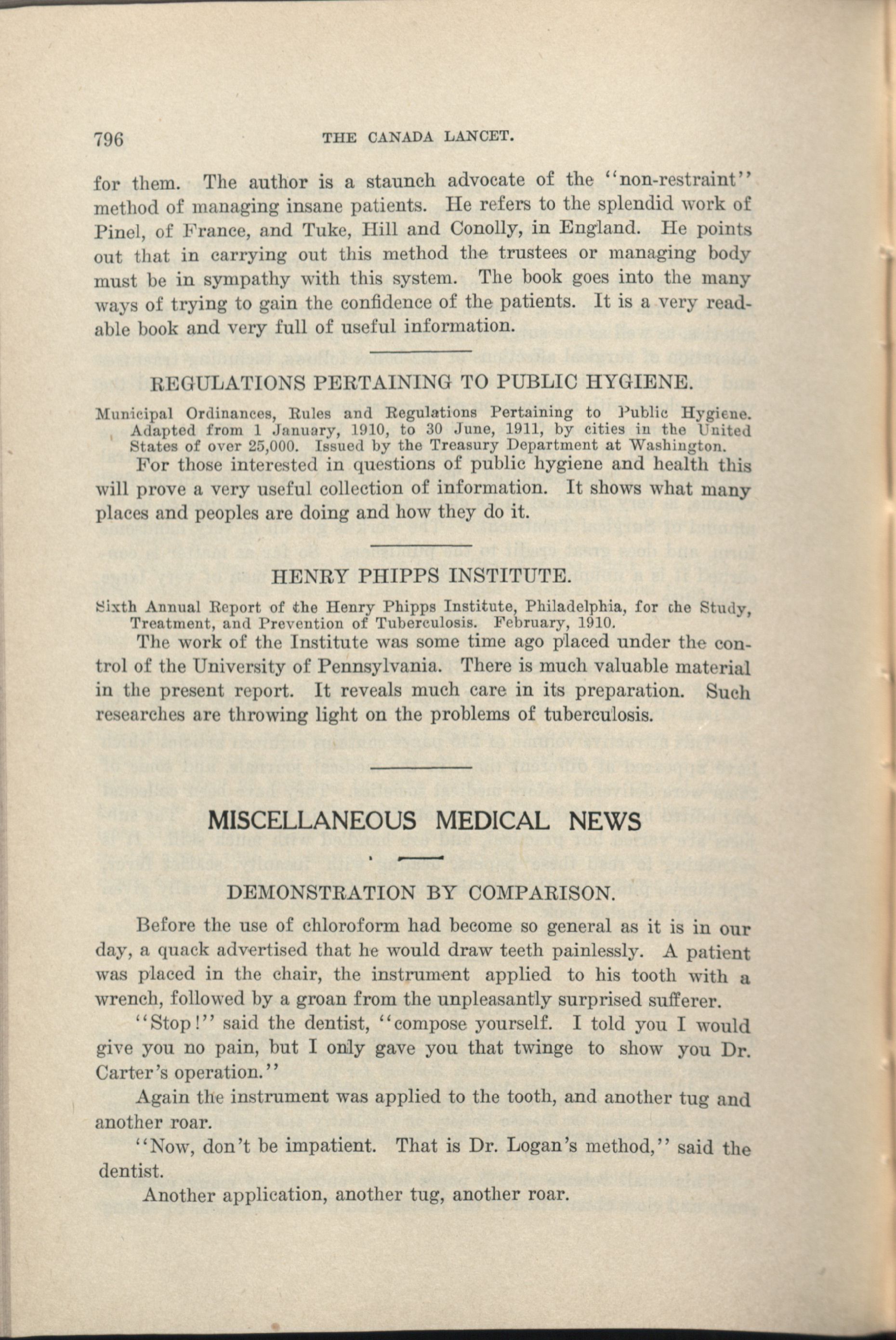 796 THE CANADA LANCET.

for them. The author is a staunch advocate of the "non-restraint" method of managing insane patients. He refers to the splendid work of Pinel, of France, and Tuke, Hill and Conolly, in England. He points out that in carrying out this method the trustees or managing body must be in sympathy with this system. The book goes into the many ways of trying to gain the confidence of the patients. It is a very readable book and very full of useful information.

REGULATIONS PERTAINING TO PUBLIC HYGIENE.

Municipal Ordinances, Rules and Regulations Pertaining to Public Hygiene. Adapted from 1 January, 1910, to 30 June, 1911, by cities in the United States of over 25,000. Issued by the Treasury Department at Washington.

For those interested in questions of public hygiene and health this will prove a very useful collection of information. It shows what many places and peoples are doing and how they do it.

HENRY PHIPPS INSTITUTE.

Sixth Annual Report of the Henry Phipps Institute, Philadelphia, for the Study, Treatment, and Prevention of Tuberculosis. February, 1910.

The work of the Institute was some time ago placed under the control of the University of Pennsylvania. There is much valuable material in the present report. It reveals much care in its preparation. Such researches are throwing light on the problems of tuberculosis.

MISCELLANEOUS MEDICAL NEWS

DEMONSTRATION BY COMPARISON.

Before the use of chloroform had become so general as it is in our day, a quack advertised that he would draw teeth painlessly. A patient was placed in the chair, the instrument applied to his tooth with a wrench, followed by a groan from the unpleasantly surprised sufferer.

"Stop!" said the dentist, "compose yourself. I told you I would give you no pain, but I only gave you that twinge to show you Dr. Carter's operation."

Again the instrument was applied to the tooth, and another tug and another roar.

"Now, don't be impatient. That is Dr. Logan's method," said the dentist.

Another application, another tug, another roar.